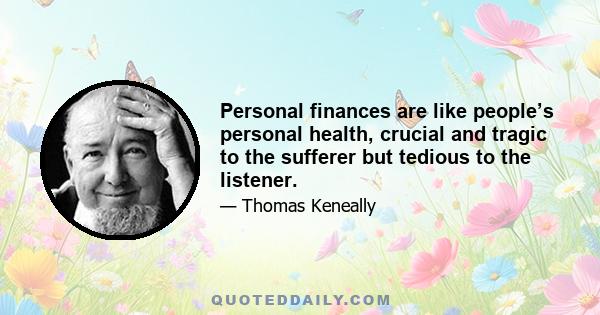 Personal finances are like people’s personal health, crucial and tragic to the sufferer but tedious to the listener.

— Thomas Keneally

QUOTEDDAILY.COM